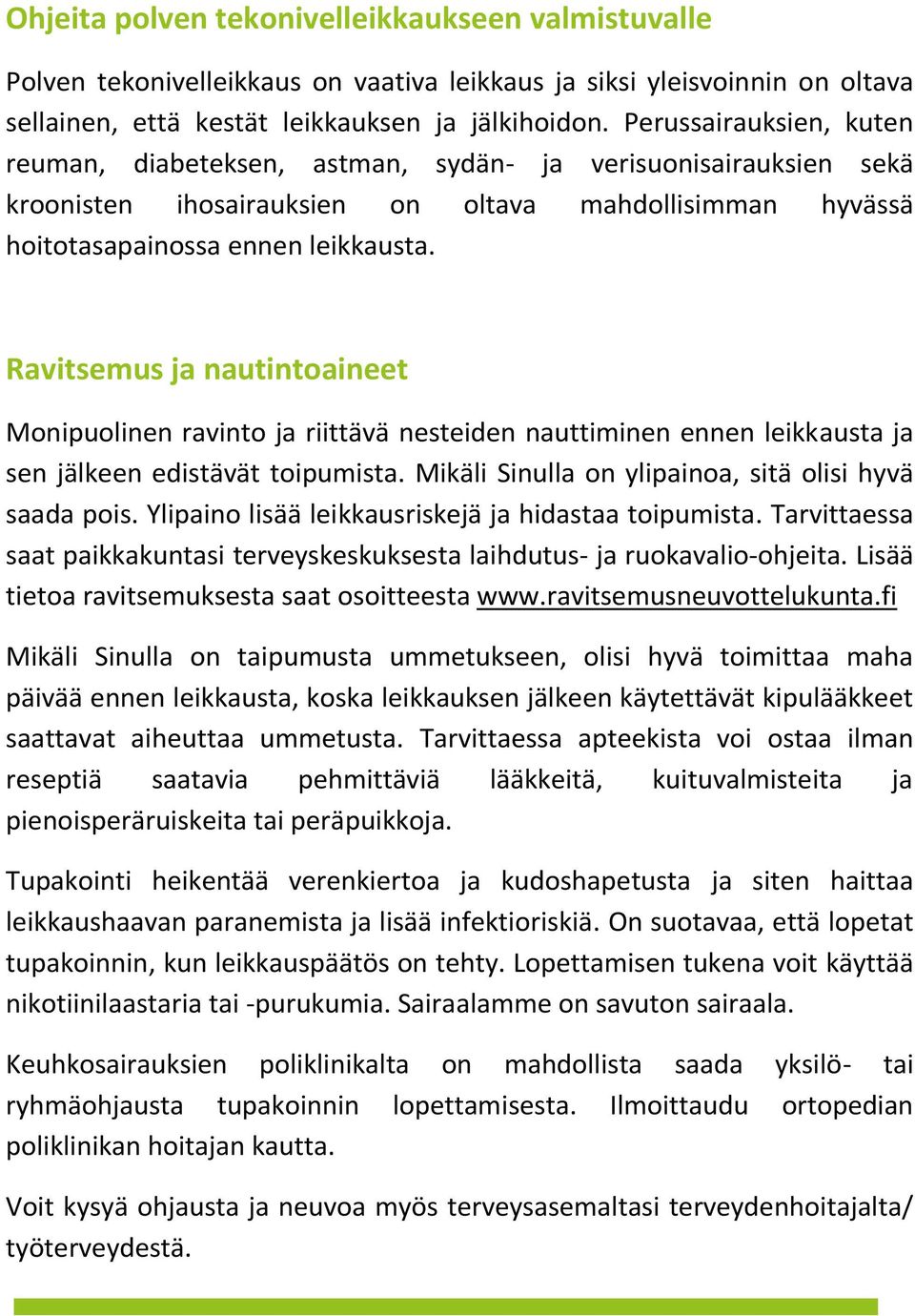 Ohjeita polven tekonivelleikkaukseen valmistuvalle

Polven tekonivelleikkaus on vaativa leikkaus ja siksi yleisvoinnin on oltava sellainen, että kestät leikkauksen ja jälkihoidon. Perussairauksien, kuten reuman, diabeteksen, astman, sydän- ja verisuonisairauksien sekä kroonisten ihosairauksien on oltava mahdollisimman hyvässä hoitotasapainossa ennen leikkausta.

Ravitsemus ja nautintoaineet

Monipuolinen ravinto ja riittävä nesteiden nauttiminen ennen leikkausta ja sen jälkeen edistävät toipumista. Mikäli Sinulla on ylipainoa, sitä olisi hyvä saada pois. Ylipaino lisää leikkausriskejä ja hidastaa toipumista. Tarvittaessa saat paikkakuntasi terveyskeskuksesta laihdutus- ja ruokavalio-ohjeita. Lisää tietoa ravitsemuksesta saat osoitteesta www.ravitsemusneuvottelukunta.fi

Mikäli Sinulla on taipumusta ummetukseen, olisi hyvä toimittaa maha päivää ennen leikkausta, koska leikkauksen jälkeen käytettävät kipulääkkeet saattavat aiheuttaa ummetusta. Tarvittaessa apteekista voi ostaa ilman reseptiä saatavia pehmittäviä lääkkeitä, kuituvalmisteita ja pienoisperäruiskeita tai peräpuikkoja.

Tupakointi heikentää verenkiertoa ja kudoshapetusta ja siten haittaa leikkaushaavan paranemista ja lisää infektioriskiä. On suotavaa, että lopetat tupakoinnin, kun leikkauspäätös on tehty. Lopettamisen tukena voit käyttää nikotiinilaastaria tai -purukumia. Sairaalamme on savuton sairaala.

Keuhkosairauksien poliklinikalta on mahdollista saada yksilö- tai ryhmäohjausta tupakoinnin lopettamisesta. Ilmoittaudu ortopedian poliklinikan hoitajan kautta.

Voit kysyä ohjausta ja neuvoa myös terveysasemaltasi terveydenhoitajalta/ työterveydestä.